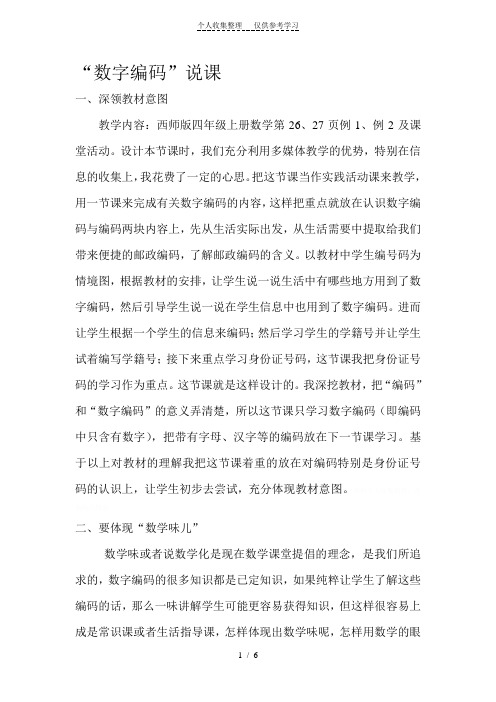 个人收集整理 仅供参考学习

“数字编码”说课

一、深领教材意图

教学内容：西师版四年级上册数学第 26、27 页例 1、例 2 及课堂活动。设计本节课时，我们充分利用多媒体教学的优势，特别在信息的收集上，我花费了一定的心思。把这节课当作实践活动课来教学，用一节课来完成有关数字编码的内容，这样把重点就放在认识数字编码与编码两块内容上，先从生活实际出发，从生活需要中提取给我们带来便捷的邮政编码，了解邮政编码的含义。以教材中学生编号码为情境图，根据教材的安排，让学生说一说生活中有哪些地方用到了数字编码，然后引导学生说一说在学生信息中也用到了数字编码。进而让学生根据一个学生的信息来编码；然后学习学生的学籍号并让学生试着编写学籍号；接下来重点学习身份证号码，这节课我把身份证号码的学习作为重点。这节课就是这样设计的。我深挖教材，把“编码”和“数字编码”的意义弄清楚，所以这节课只学习数字编码（即编码中只含有数字），把带有字母、汉字等的编码放在下一节课学习。基于以上对教材的理解我把这节课着重的放在对编码特别是身份证号码的认识上，让学生初步去尝试，充分体现教材意图。

二、要体现“数学味儿”

数学味或者说数学化是现在数学课堂提倡的理念，是我们所追求的，数字编码的很多知识都是已定知识，如果纯粹让学生了解这些编码的话，那么一味讲解学生可能更容易获得知识，但这样很容易上成是常识课或者生活指导课，怎样体现出数学味呢，怎样用数学的眼

1 / 6